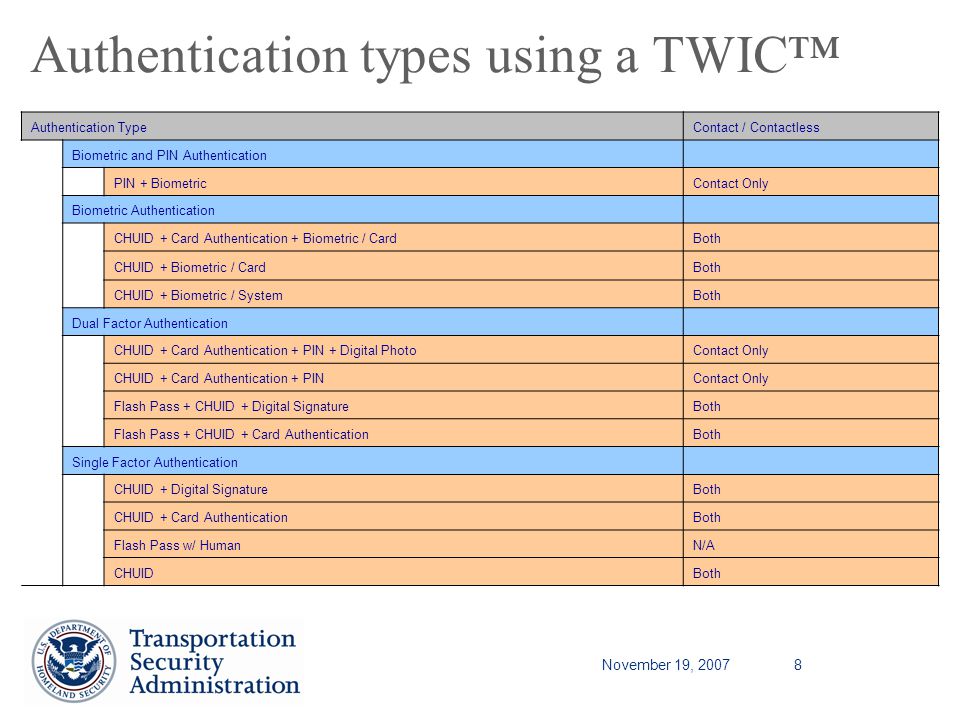 Authentication types using a TWIC™

| Authentication Type | Contact / Contactless |
|---|---|
| Biometric and PIN Authentication | |
| PIN + Biometric | Contact Only |
| Biometric Authentication | |
| CHUID + Card Authentication + Biometric / Card | Both |
| CHUID + Biometric / Card | Both |
| CHUID + Biometric / System | Both |
| Dual Factor Authentication | |
| CHUID + Card Authentication + PIN + Digital Photo | Contact Only |
| CHUID + Card Authentication + PIN | Contact Only |
| Flash Pass + CHUID + Digital Signature | Both |
| Flash Pass + CHUID + Card Authentication | Both |
| Single Factor Authentication | |
| CHUID + Digital Signature | Both |
| CHUID + Card Authentication | Both |
| Flash Pass w/ Human | N/A |
| CHUID | Both |

U.S. DEPARTMENT OF HOMELAND SECURITY

Transportation Security Administration

November 19, 2007

8